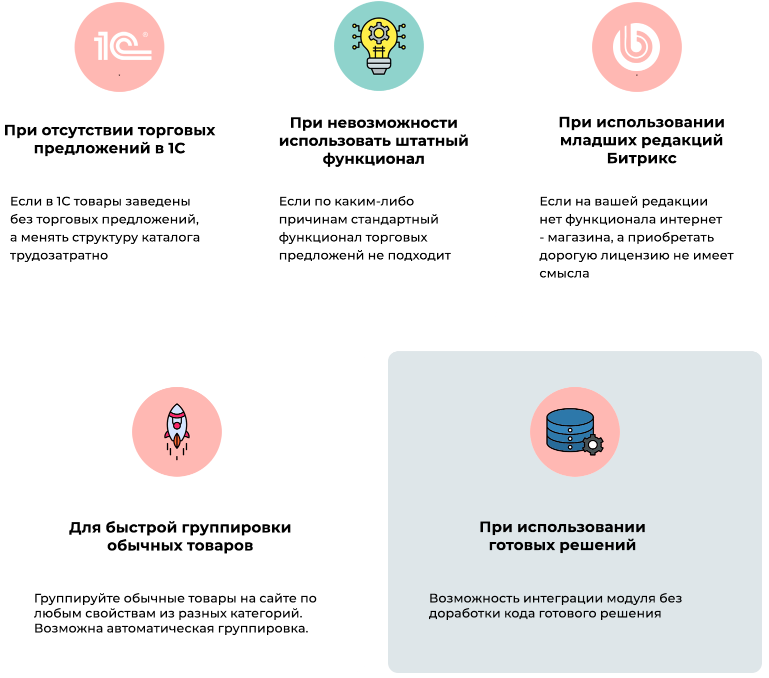 При отсутствии торговых предложений в 1С

Если в 1С товары заведены без торговых предложений, а менять структуру каталога трудозатратно

При невозможности использовать штатный функционал

Если по каким-либо причинам стандартный функционал торговых предложенй не подходит

При использовании младших редакций Битрикс

Если на вашей редакции нет функционала интернет - магазина, а приобретать дорогую лицензию не имеет смысла

Для быстрой группировки обычных товаров

Группируйте обычные товары на сайте по любым свойствам из разных категорий. Возможна автоматическая группировка.

При использовании готовых решений

Возможность интеграции модуля без доработки кода готового решения